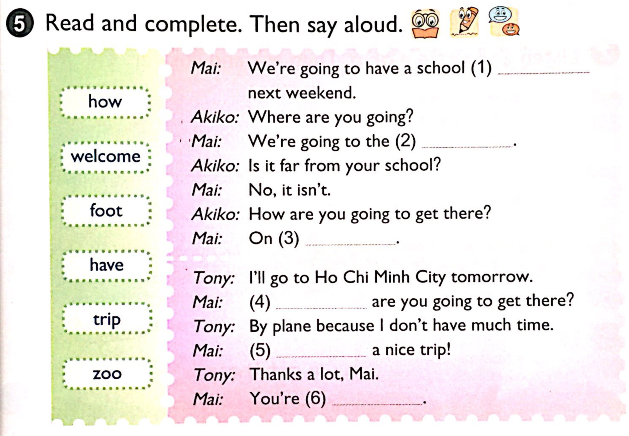 5 Read and complete. Then say aloud.

how
welcome
foot
have
trip
zoo

Mai: We're going to have a school (1) ________ next weekend.
Akiko: Where are you going?
Mai: We're going to the (2) ________.
Akiko: Is it far from your school?
Mai: No, it isn't.
Akiko: How are you going to get there?
Mai: On (3) ________.

Tony: I'll go to Ho Chi Minh City tomorrow.
Mai: (4) ________ are you going to get there?
Tony: By plane because I don't have much time.
Mai: (5) ________ a nice trip!
Tony: Thanks a lot, Mai.
Mai: You're (6) ________.